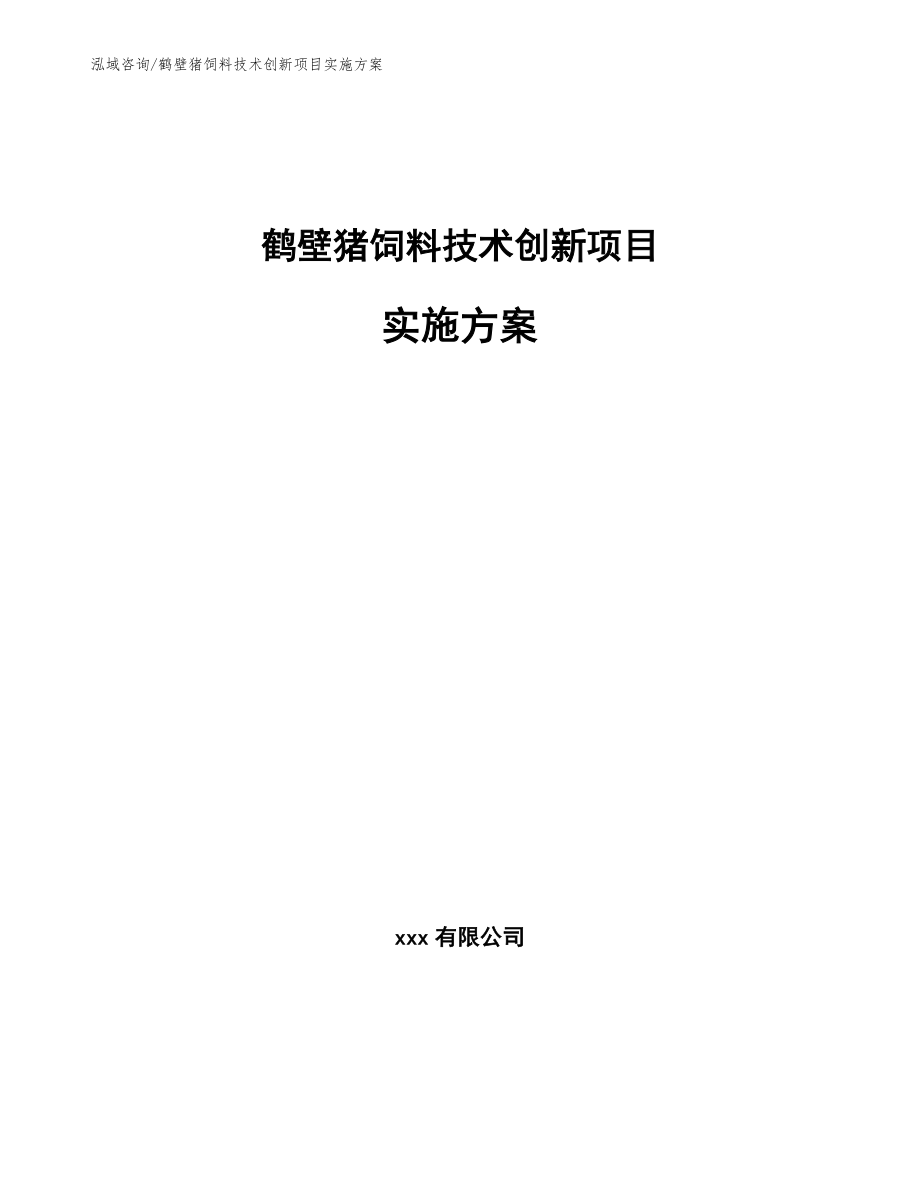 泓域咨询/鹤壁猪饲料技术创新项目实施方案

鹤壁猪饲料技术创新项目

实施方案

xxx 有限公司